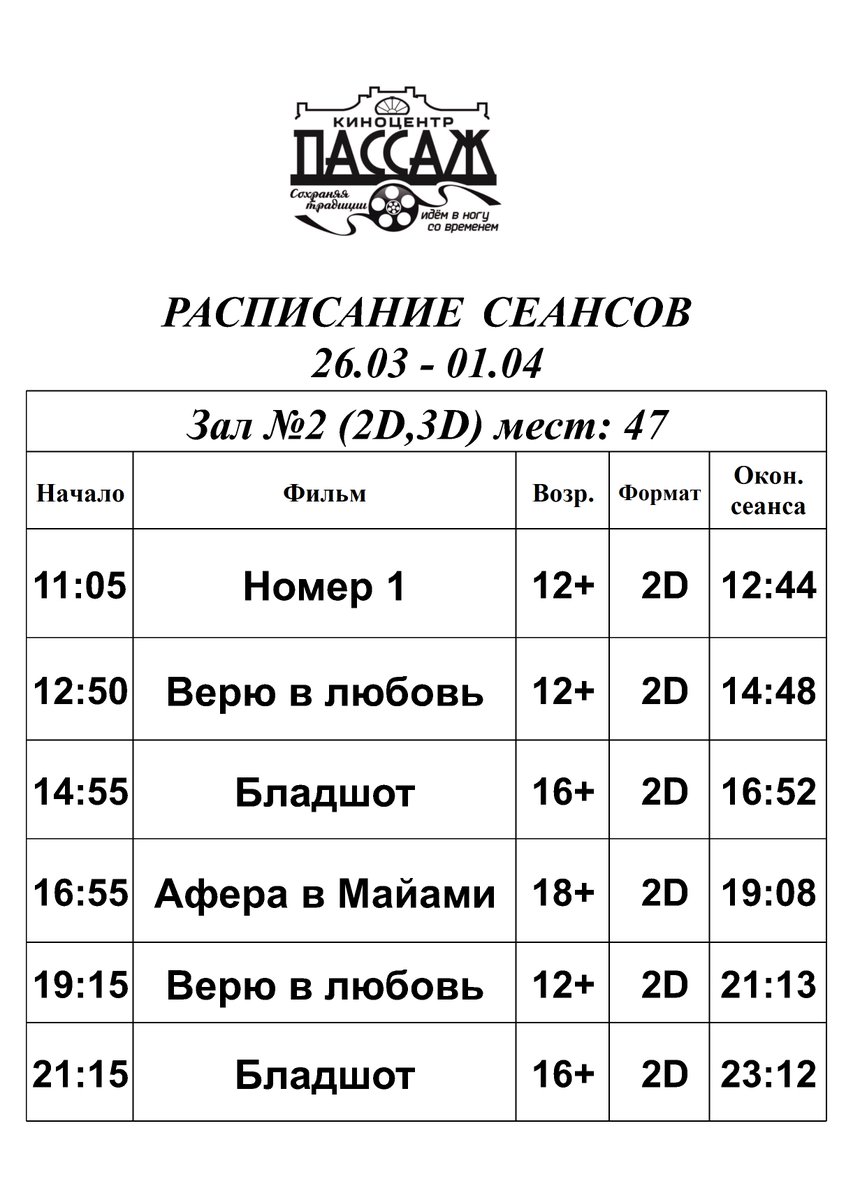 КИНОЦЕНТР
ПАССАЖ
Сохраняя традиции идём в ногу со временем

РАСПИСАНИЕ СЕАНСОВ
26.03 - 01.04

Зал №2 (2D,3D) мест: 47

| Начало | Фильм | Возр. | Формат | Окон. сеанса |
|---|---|---|---|---|
| 11:05 | Номер 1 | 12+ | 2D | 12:44 |
| 12:50 | Верю в любовь | 12+ | 2D | 14:48 |
| 14:55 | Бладшот | 16+ | 2D | 16:52 |
| 16:55 | Афера в Майами | 18+ | 2D | 19:08 |
| 19:15 | Верю в любовь | 12+ | 2D | 21:13 |
| 21:15 | Бладшот | 16+ | 2D | 23:12 |